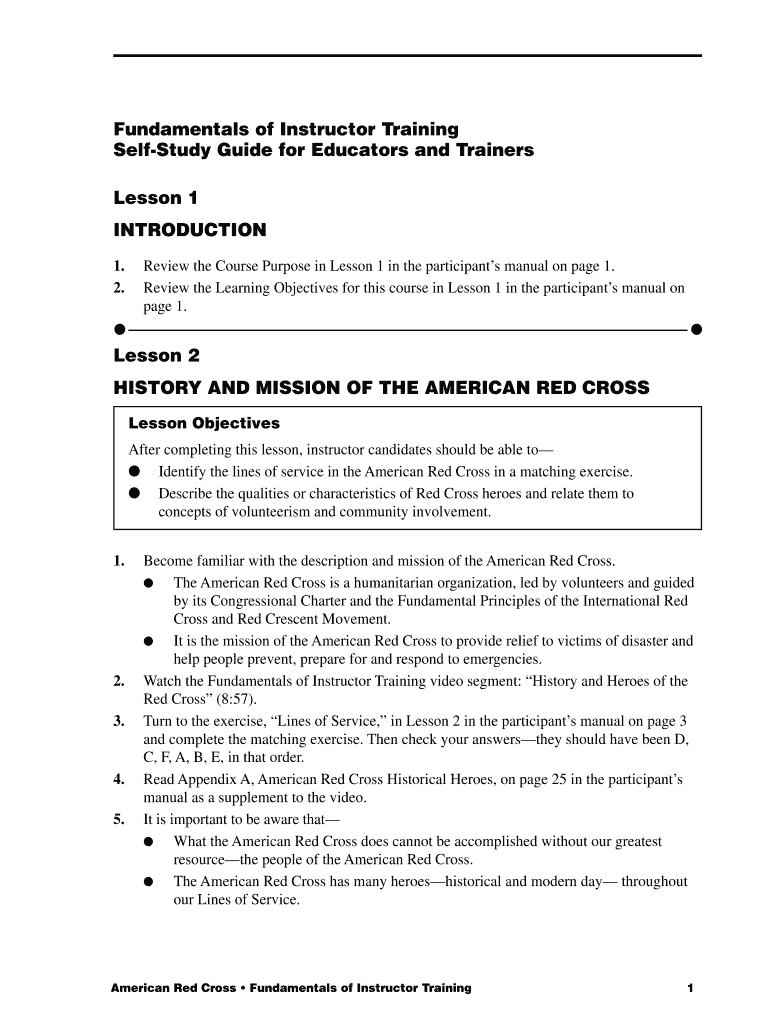 Fundamentals of Instructor Training
Self-Study Guide for Educators and Trainers

Lesson 1

INTRODUCTION

1. Review the Course Purpose in Lesson 1 in the participant's manual on page 1.
2. Review the Learning Objectives for this course in Lesson 1 in the participant's manual on page 1.

Lesson 2

HISTORY AND MISSION OF THE AMERICAN RED CROSS

Lesson Objectives

After completing this lesson, instructor candidates should be able to—
● Identify the lines of service in the American Red Cross in a matching exercise.
● Describe the qualities or characteristics of Red Cross heroes and relate them to concepts of volunteerism and community involvement.

1. Become familiar with the description and mission of the American Red Cross.
● The American Red Cross is a humanitarian organization, led by volunteers and guided by its Congressional Charter and the Fundamental Principles of the International Red Cross and Red Crescent Movement.
● It is the mission of the American Red Cross to provide relief to victims of disaster and help people prevent, prepare for and respond to emergencies.
2. Watch the Fundamentals of Instructor Training video segment: "History and Heroes of the Red Cross" (8:57).
3. Turn to the exercise, "Lines of Service," in Lesson 2 in the participant's manual on page 3 and complete the matching exercise. Then check your answers—they should have been D, C, F, A, B, E, in that order.
4. Read Appendix A, American Red Cross Historical Heroes, on page 25 in the participant's manual as a supplement to the video.
5. It is important to be aware that—
● What the American Red Cross does cannot be accomplished without our greatest resource—the people of the American Red Cross.
● The American Red Cross has many heroes—historical and modern day— throughout our Lines of Service.

American Red Cross • Fundamentals of Instructor Training 1